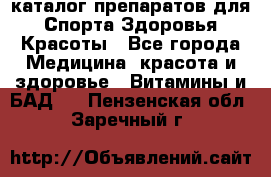 каталог препаратов для Спорта Здоровья Красоты   Все города Медицина  красота и здоровье   Витамины и БАД    Пензенская обл Заречный г

http://Объявлений.сайт